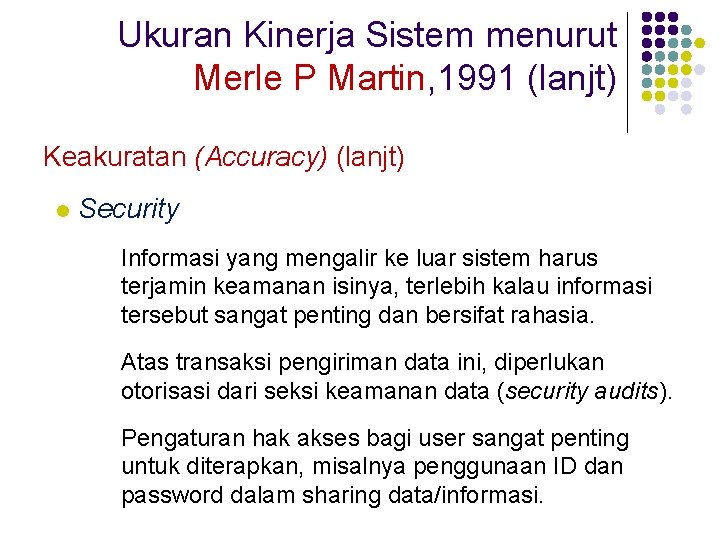 Ukuran Kinerja Sistem menurut Merle P Martin,1991 (lanjt)

Keakuratan (Accuracy) (lanjt)

Security

Informasi yang mengalir ke luar sistem harus terjamin keamanan isinya, terlebih kalau informasi tersebut sangat penting dan bersifat rahasia.

Atas transaksi pengiriman data ini, diperlukan otorisasi dari seksi keamanan data (security audits).

Pengaturan hak akses bagi user sangat penting untuk diterapkan, misalnya penggunaan ID dan password dalam sharing data/informasi.